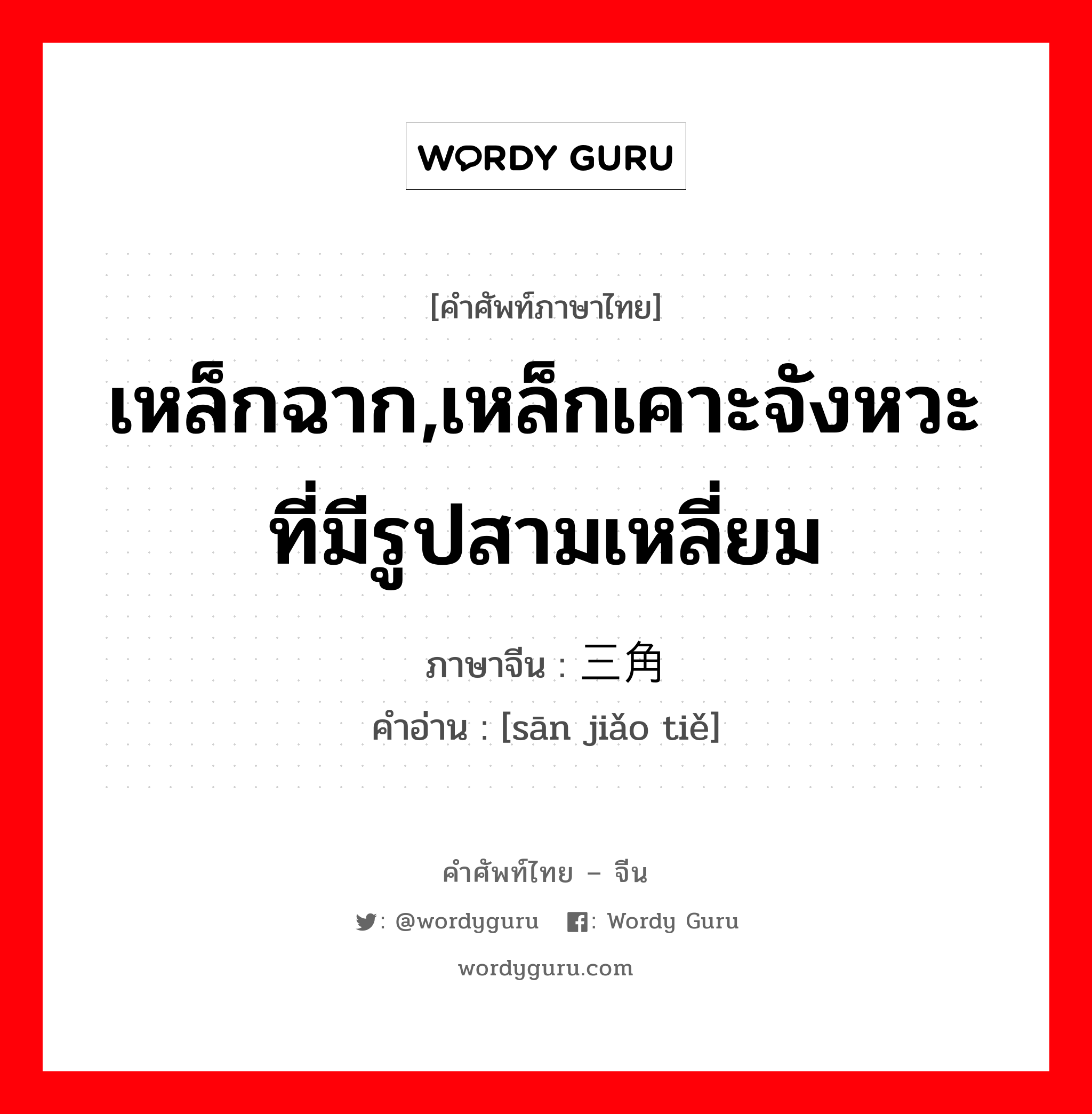 WORDY GURU

[คำศัพท์ภาษาไทย]

เหล็กฉาก,เหล็กเคาะจังหวะที่มีรูปสามเหลี่ยม

ภาษาจีน : 三角

คำอ่าน : [sān jiǎo tiě]

คำศัพท์ไทย – จีน

: @wordyguru : Wordy Guru

wordyguru.com